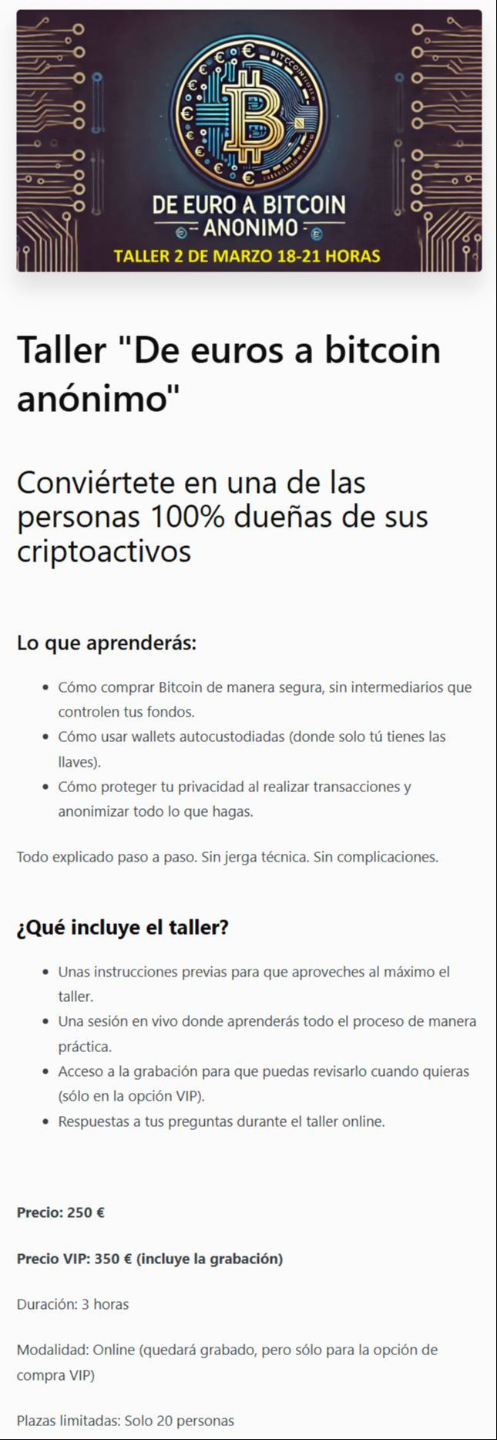 DE EURO A BITCOIN
ANONIMO
TALLER 2 DE MARZO 18-21 HORAS

Taller "De euros a bitcoin anónimo"

Conviértete en una de las personas 100% dueñas de sus criptoactivos

Lo que aprenderás:

- Cómo comprar Bitcoin de manera segura, sin intermediarios que controlen tus fondos.
- Cómo usar wallets autocustodiadas (donde solo tú tienes las llaves).
- Cómo proteger tu privacidad al realizar transacciones y anonimizar todo lo que hagas.

Todo explicado paso a paso. Sin jerga técnica. Sin complicaciones.

¿Qué incluye el taller?

- Unas instrucciones previas para que aproveches al máximo el taller.
- Una sesión en vivo donde aprenderás todo el proceso de manera práctica.
- Acceso a la grabación para que puedas revisarlo cuando quieras (sólo en la opción VIP).
- Respuestas a tus preguntas durante el taller online.

Precio: 250 €

Precio VIP: 350 € (incluye la grabación)

Duración: 3 horas

Modalidad: Online (quedará grabado, pero sólo para la opción de compra VIP)

Plazas limitadas: Solo 20 personas